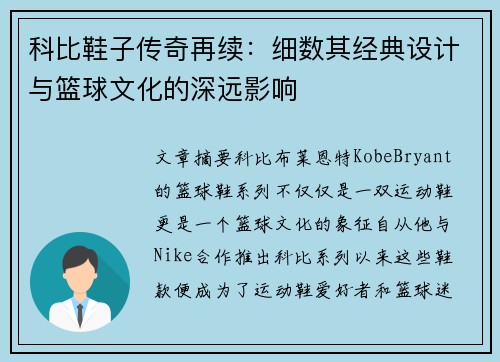 科比鞋子传奇再续：细数其经典设计与篮球文化的深远影响

文章摘要科比布莱恩特KobeBryant的篮球鞋系列不仅仅是一双运动鞋更是一个篮球文化的象征自从他与Nike合作推出科比系列以来这些鞋款便成为了运动鞋爱好者和篮球迷